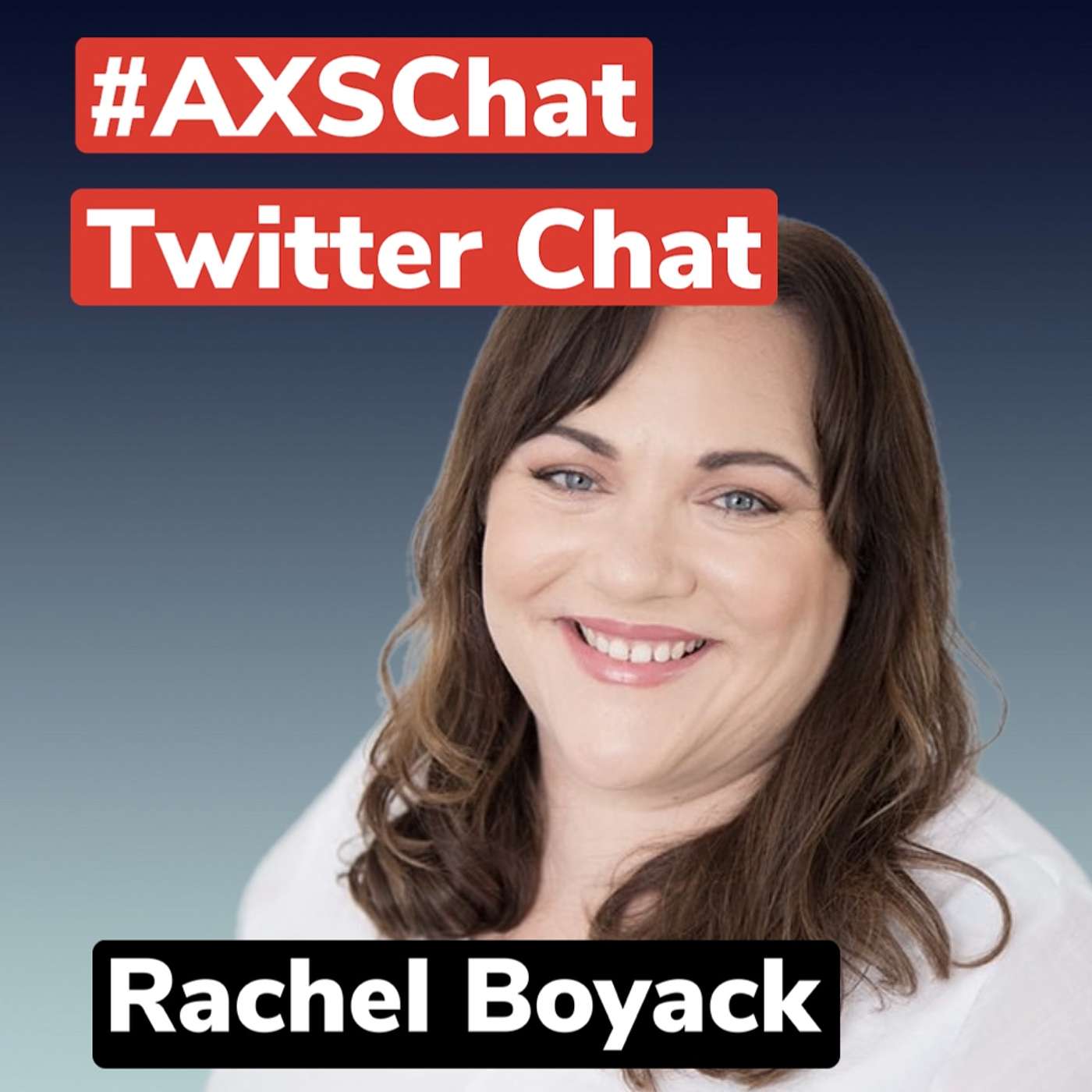 #AXSChat
Twitter Chat

Rachel Boyack